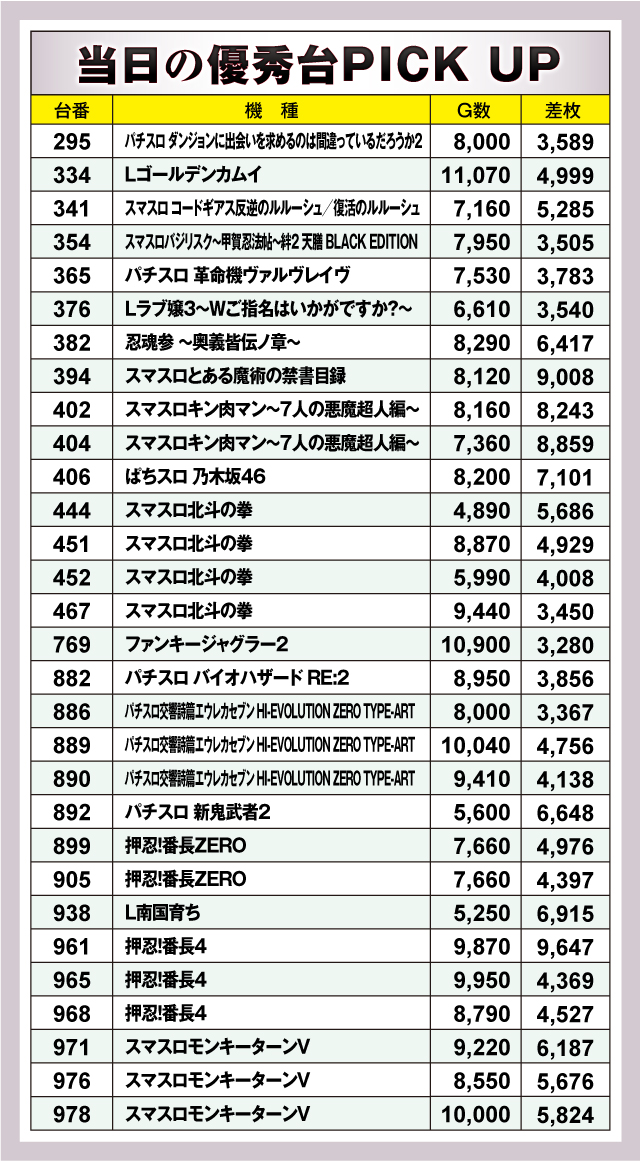 当日の優秀台PICK UP

| 台番 | 機　種 | G数 | 差枚 |
|---|---|---|---|
| 295 | パチスロ ダンジョンに出会いを求めるのは間違っているだろうか2 | 8,000 | 3,589 |
| 334 | Lゴールデンカムイ | 11,070 | 4,999 |
| 341 | スマスロ コードギアス反逆のルルーシュ／復活のルルーシュ | 7,160 | 5,285 |
| 354 | スマスロバジリスク～甲賀忍法帖～絆2 天膳 BLACK EDITION | 7,950 | 3,505 |
| 365 | パチスロ 革命機ヴァルヴレイヴ | 7,530 | 3,783 |
| 376 | Lラブ嬢3～Wご指名はいかがですか?～ | 6,610 | 3,540 |
| 382 | 忍魂参 ～奥義皆伝ノ章～ | 8,290 | 6,417 |
| 394 | スマスロとある魔術の禁書目録 | 8,120 | 9,008 |
| 402 | スマスロキン肉マン～7人の悪魔超人編～ | 8,160 | 8,243 |
| 404 | スマスロキン肉マン～7人の悪魔超人編～ | 7,360 | 8,859 |
| 406 | ぱちスロ 乃木坂46 | 8,200 | 7,101 |
| 444 | スマスロ北斗の拳 | 4,890 | 5,686 |
| 451 | スマスロ北斗の拳 | 8,870 | 4,929 |
| 452 | スマスロ北斗の拳 | 5,990 | 4,008 |
| 467 | スマスロ北斗の拳 | 9,440 | 3,450 |
| 769 | ファンキージャグラー2 | 10,900 | 3,280 |
| 882 | パチスロ バイオハザード RE:2 | 8,950 | 3,856 |
| 886 | パチスロ交響詩篇エウレカセブン HI-EVOLUTION ZERO TYPE-ART | 8,000 | 3,367 |
| 889 | パチスロ交響詩篇エウレカセブン HI-EVOLUTION ZERO TYPE-ART | 10,040 | 4,756 |
| 890 | パチスロ交響詩篇エウレカセブン HI-EVOLUTION ZERO TYPE-ART | 9,410 | 4,138 |
| 892 | パチスロ 新鬼武者2 | 5,600 | 6,648 |
| 899 | 押忍!番長ZERO | 7,660 | 4,976 |
| 905 | 押忍!番長ZERO | 7,660 | 4,397 |
| 938 | L南国育ち | 5,250 | 6,915 |
| 961 | 押忍!番長4 | 9,870 | 9,647 |
| 965 | 押忍!番長4 | 9,950 | 4,369 |
| 968 | 押忍!番長4 | 8,790 | 4,527 |
| 971 | スマスロモンキーターンV | 9,220 | 6,187 |
| 976 | スマスロモンキーターンV | 8,550 | 5,676 |
| 978 | スマスロモンキーターンV | 10,000 | 5,824 |